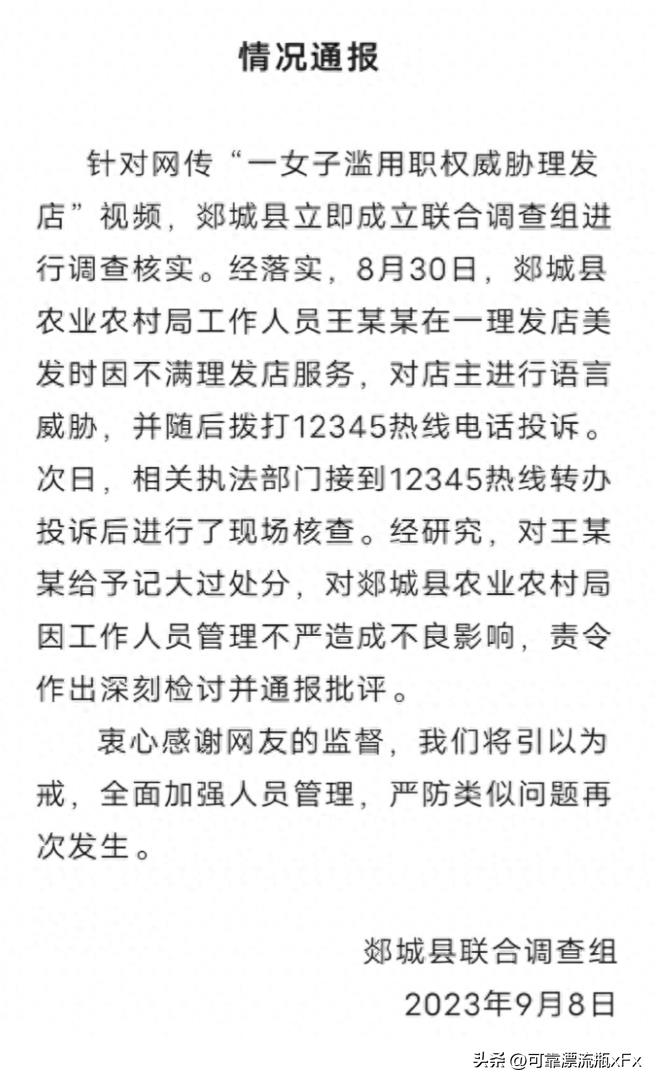 情况通报

针对网传“一女子滥用职权威胁理发店”视频，郯城县立即成立联合调查组进行调查核实。经落实，8月30日，郯城县农业农村局工作人员王某某在一理发店美发时因不满理发店服务，对店主进行语言威胁，并随后拨打12345热线电话投诉。次日，相关执法部门接到12345热线转办投诉后进行了现场核查。经研究，对王某某给予记大过处分，对郯城县农业农村局因工作人员管理不严造成不良影响，责令作出深刻检讨并通报批评。

衷心感谢网友的监督，我们将引以为戒，全面加强人员管理，严防类似问题再次发生。

郯城县联合调查组
2023年9月8日

头条 @可靠漂流瓶xFx